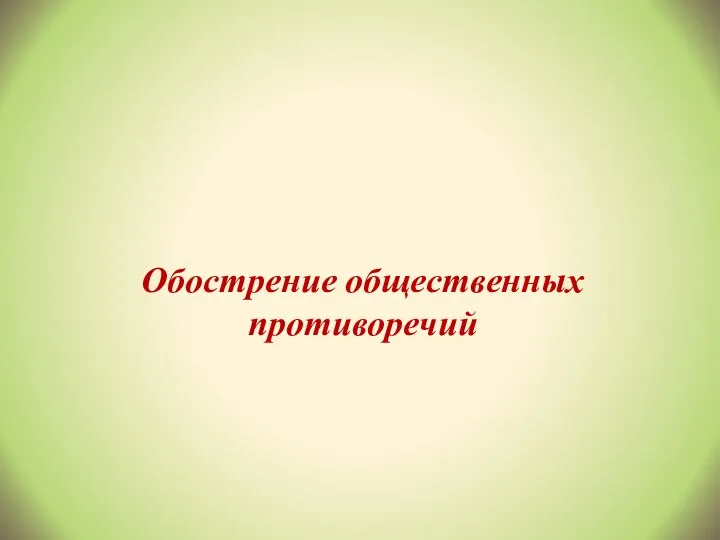 Обострение общественных противоречий